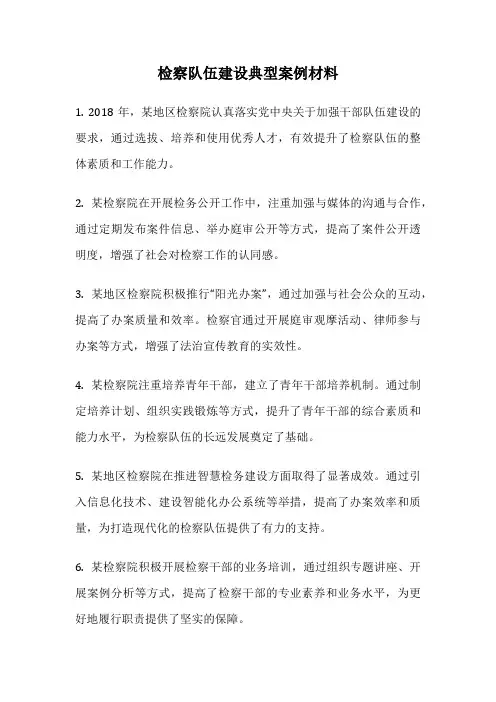 检察队伍建设典型案例材料

1. 2018 年，某地区检察院认真落实党中央关于加强干部队伍建设的要求，通过选拔、培养和使用优秀人才，有效提升了检察队伍的整体素质和工作能力。

2. 某检察院在开展检务公开工作中，注重加强与媒体的沟通与合作，通过定期发布案件信息、举办庭审公开等方式，提高了案件公开透明度，增强了社会对检察工作的认同感。

3. 某地区检察院积极推行“阳光办案”，通过加强与社会公众的互动，提高了办案质量和效率。检察官通过开展庭审观摩活动、律师参与办案等方式，增强了法治宣传教育的实效性。

4. 某检察院注重培养青年干部，建立了青年干部培养机制。通过制定培养计划、组织实践锻炼等方式，提升了青年干部的综合素质和能力水平，为检察队伍的长远发展奠定了基础。

5. 某地区检察院在推进智慧检务建设方面取得了显著成效。通过引入信息化技术、建设智能化办公系统等举措，提高了办案效率和质量，为打造现代化的检察队伍提供了有力的支持。

6. 某检察院积极开展检察干部的业务培训，通过组织专题讲座、开展案例分析等方式，提高了检察干部的专业素养和业务水平，为更好地履行职责提供了坚实的保障。